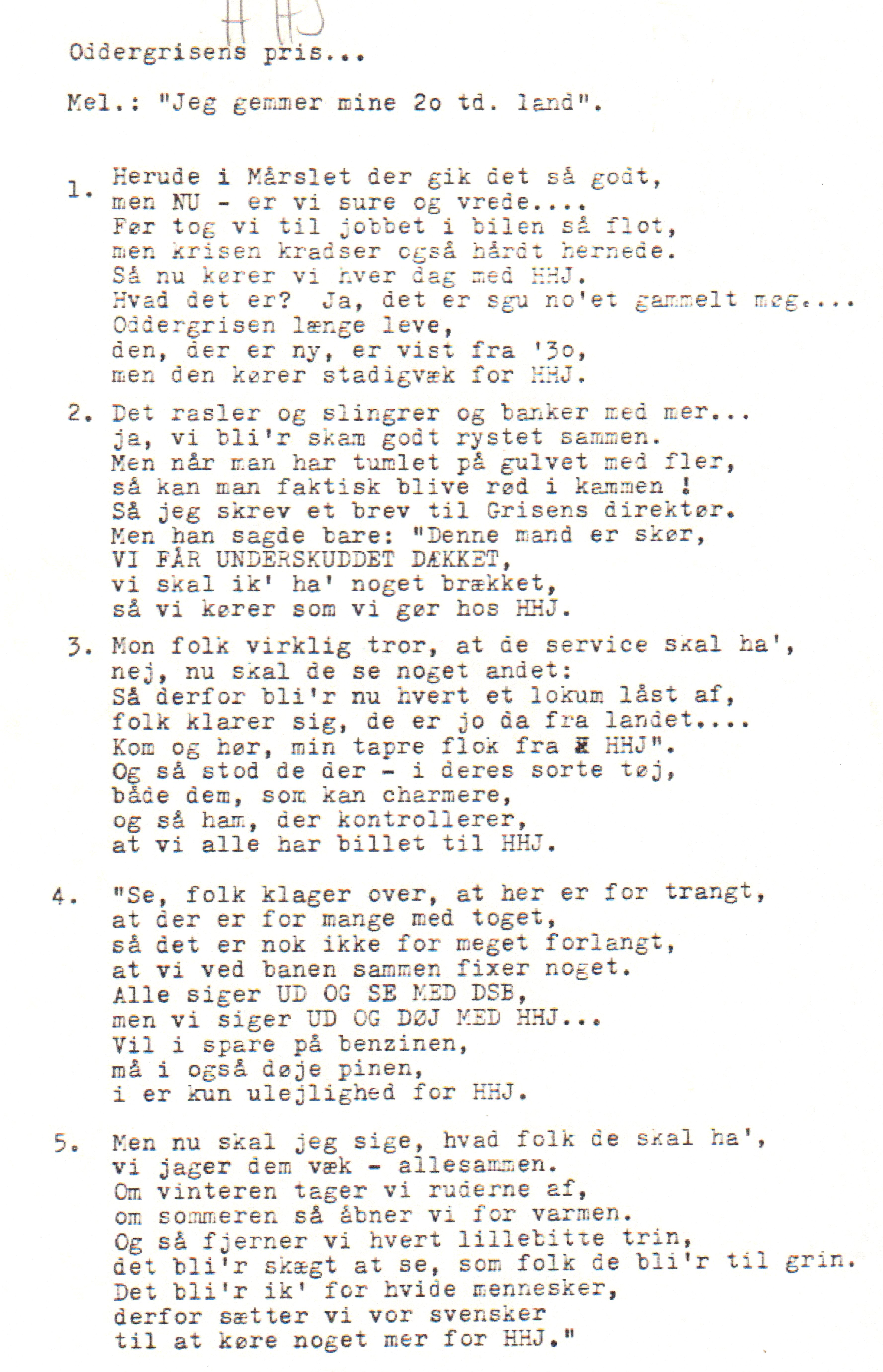 H HJ

Oddergrisens pris...

Mel.: "Jeg gemmer mine 2o td. land".

1. Herude i Mårslet der gik det så godt,
men NU - er vi sure og vrede....
Før tog vi til jobbet i bilen så flot,
men krisen kradser også hårdt hernede.
Så nu kører vi hver dag med HHJ.
Hvad det er? Ja, det er sgu no'et gammelt møg....
Oddergrisen længe leve,
den, der er ny, er vist fra '3o,
men den kører stadigvæk for HHJ.

2. Det rasler og slingrer og banker med mer...
ja, vi bli'r skam godt rystet sammen.
Men når man har tumlet på gulvet med fler,
så kan man faktisk blive rød i kammen !
Så jeg skrev et brev til Grisens direktør.
Men han sagde bare: "Denne mand er skør,
VI FÅR UNDERSKUDDET DÆKKET,
vi skal ik' ha' noget brækket,
så vi kører som vi gør hos HHJ.

3. Mon folk virklig tror, at de service skal ha',
nej, nu skal de se noget andet:
Så derfor bli'r nu hvert et lokum låst af,
folk klarer sig, de er jo da fra landet....
Kom og hør, min tapre flok fra HHJ".
Og så stod de der - i deres sorte tøj,
både dem, som kan charmere,
og så ham, der kontrollerer,
at vi alle har billet til HHJ.

4. "Se, folk klager over, at her er for trangt,
at der er for mange med toget,
så det er nok ikke for meget forlangt,
at vi ved banen sammen fixer noget.
Alle siger UD OG SE MED DSB,
men vi siger UD OG DØJ MED HHJ...
Vil i spare på benzinen,
må i også døje pinen,
i er kun ulejlighed for HHJ.

5. Men nu skal jeg sige, hvad folk de skal ha',
vi jager dem væk - allesammen.
Om vinteren tager vi ruderne af,
om sommeren så åbner vi for varmen.
Og så fjerner vi hvert lillebitte trin,
det bli'r skægt at se, som folk de bli'r til grin.
Det bli'r ik' for hvide mennesker,
derfor sætter vi vor svensker
til at køre noget mer for HHJ."